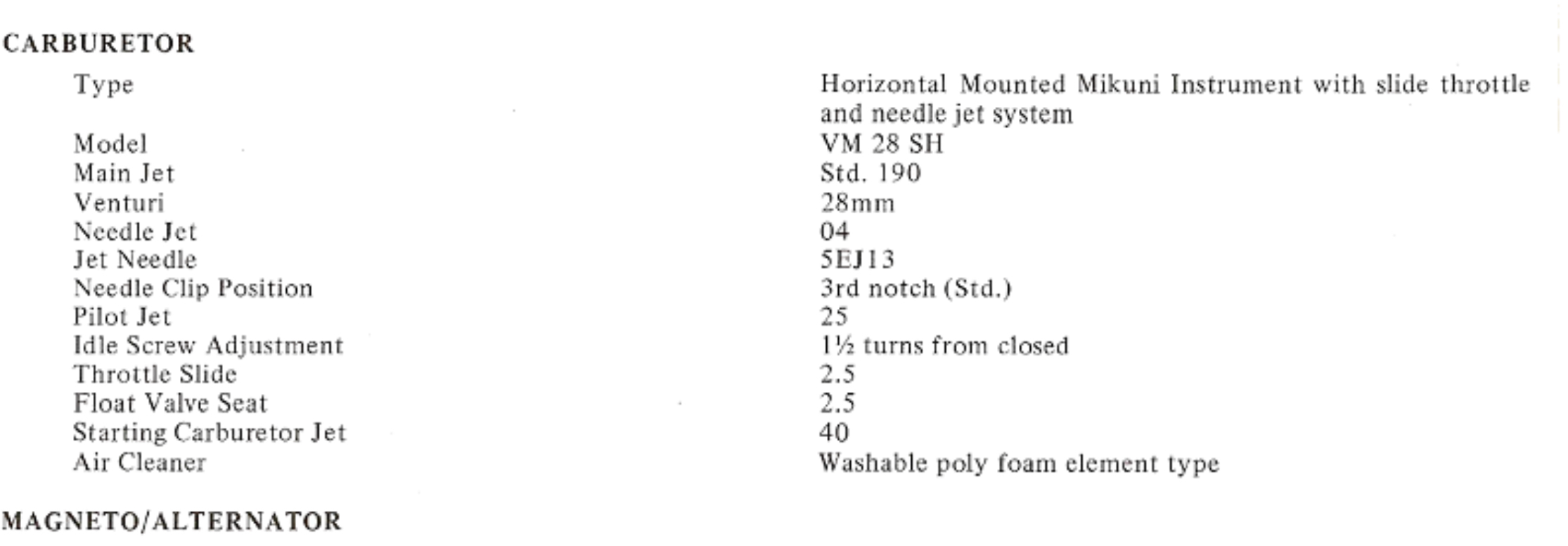 CARBURETOR

| | |
|---|---|
| Type | Horizontal Mounted Mikuni Instrument with slide throttle and needle jet system |
| Model | VM 28 SH |
| Main Jet | Std. 190 |
| Venturi | 28mm |
| Needle Jet | 04 |
| Jet Needle | 5EJ13 |
| Needle Clip Position | 3rd notch (Std.) |
| Pilot Jet | 25 |
| Idle Screw Adjustment | 1½ turns from closed |
| Throttle Slide | 2.5 |
| Float Valve Seat | 2.5 |
| Starting Carburetor Jet | 40 |
| Air Cleaner | Washable poly foam element type |

MAGNETO/ALTERNATOR